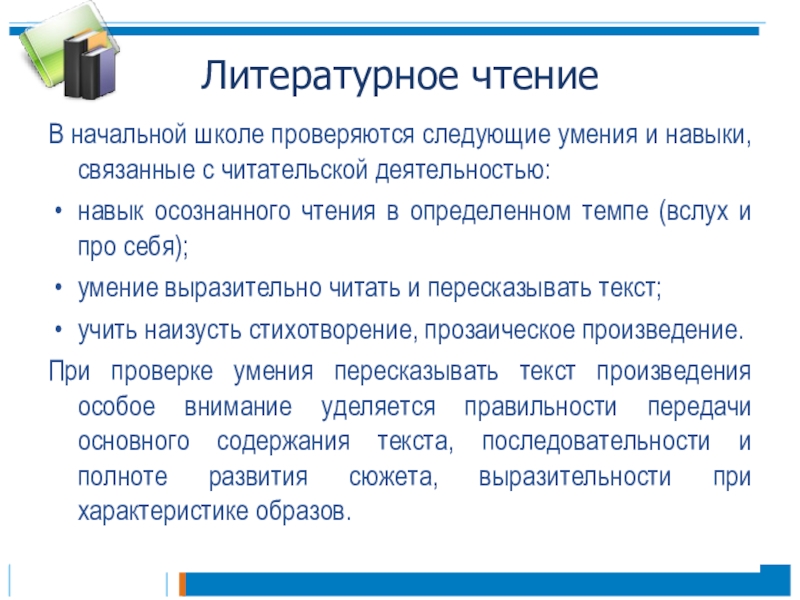 Литературное чтение

В начальной школе проверяются следующие умения и навыки, связанные с читательской деятельностью:

• навык осознанного чтения в определенном темпе (вслух и про себя);

• умение выразительно читать и пересказывать текст;

• учить наизусть стихотворение, прозаическое произведение.

При проверке умения пересказывать текст произведения особое внимание уделяется правильности передачи основного содержания текста, последовательности и полноте развития сюжета, выразительности при характеристике образов.